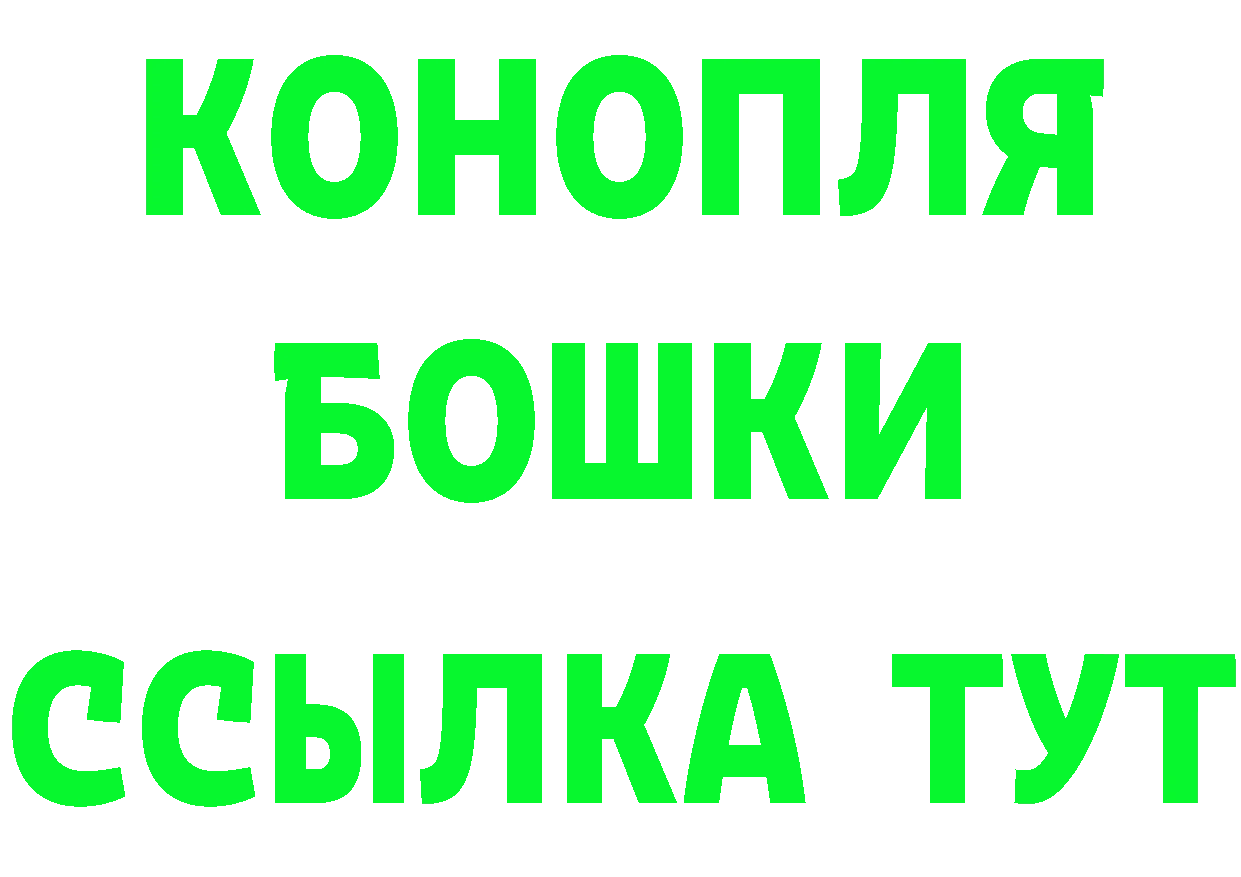 КОНОПЛЯ БОШКИ ССЫЛКА ТУТ